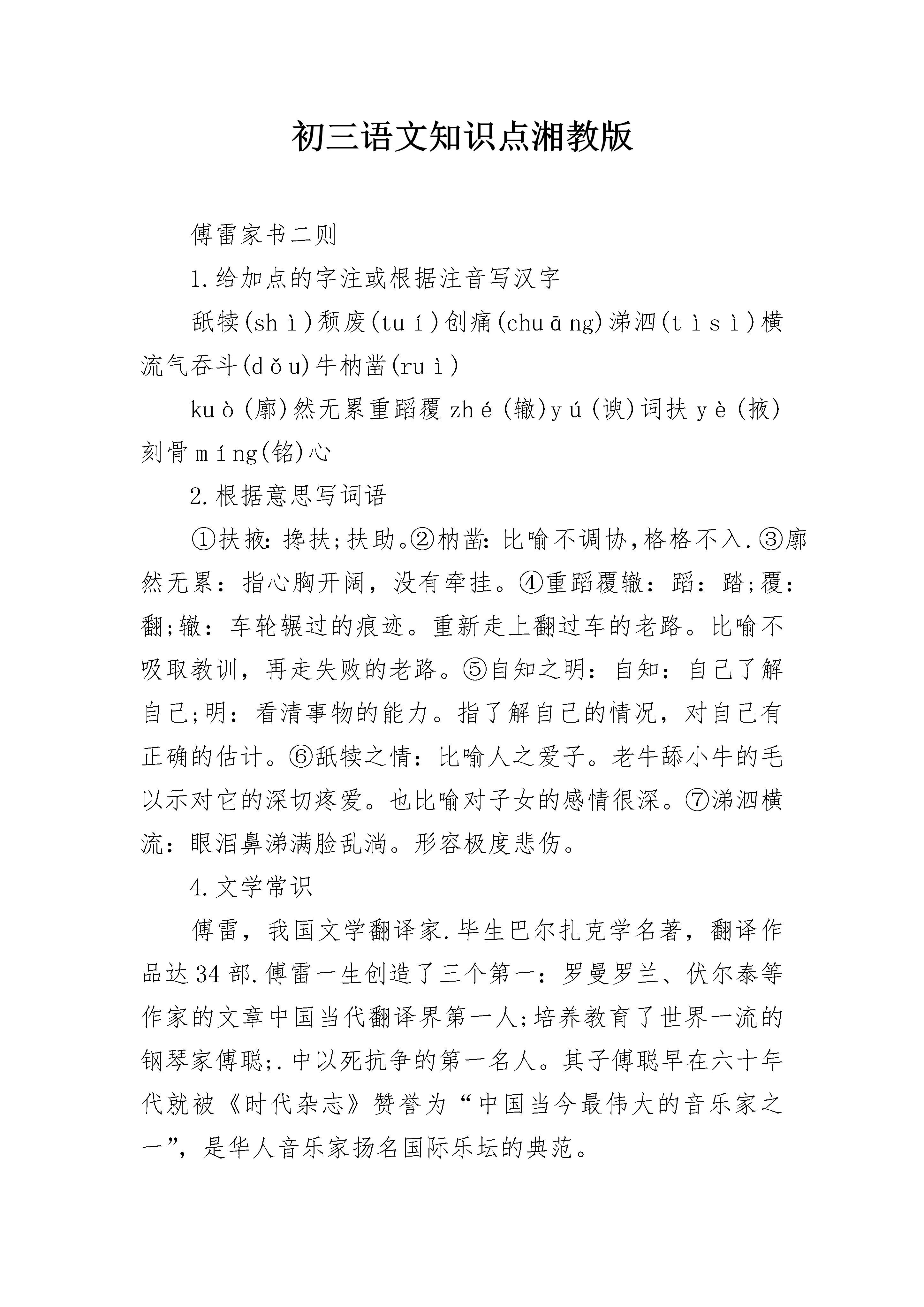 初三语文知识点湘教版

傅雷家书二则

1.给加点的字注或根据注音写汉字

舐犊(shì)颓废(tuí)创痛(chuāng)涕泗(tìsì)横流气吞斗(dǒu)牛枘凿(ruì)

kuò(廓)然无累重蹈覆zhé(辙)yú(谀)词扶yè(掖)刻骨míng(铭)心

2.根据意思写词语

①扶掖：搀扶;扶助。②枘凿：比喻不调协,格格不入.③廓然无累：指心胸开阔，没有牵挂。④重蹈覆辙：蹈：踏;覆：翻;辙：车轮辗过的痕迹。重新走上翻过车的老路。比喻不吸取教训，再走失败的老路。⑤自知之明：自知：自己了解自己;明：看清事物的能力。指了解自己的情况，对自己有正确的估计。⑥舐犊之情：比喻人之爱子。老牛舔小牛的毛以示对它的深切疼爱。也比喻对子女的感情很深。⑦涕泗横流：眼泪鼻涕满脸乱淌。形容极度悲伤。

4.文学常识

傅雷，我国文学翻译家.毕生巴尔扎克学名著，翻译作品达34部.傅雷一生创造了三个第一：罗曼罗兰、伏尔泰等作家的文章中国当代翻译界第一人;培养教育了世界一流的钢琴家傅聪;.中以死抗争的第一名人。其子傅聪早在六十年代就被《时代杂志》赞誉为“中国当今最伟大的音乐家之一”，是华人音乐家扬名国际乐坛的典范。